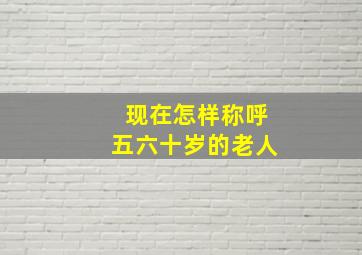 现在怎样称呼
五六十岁的老人